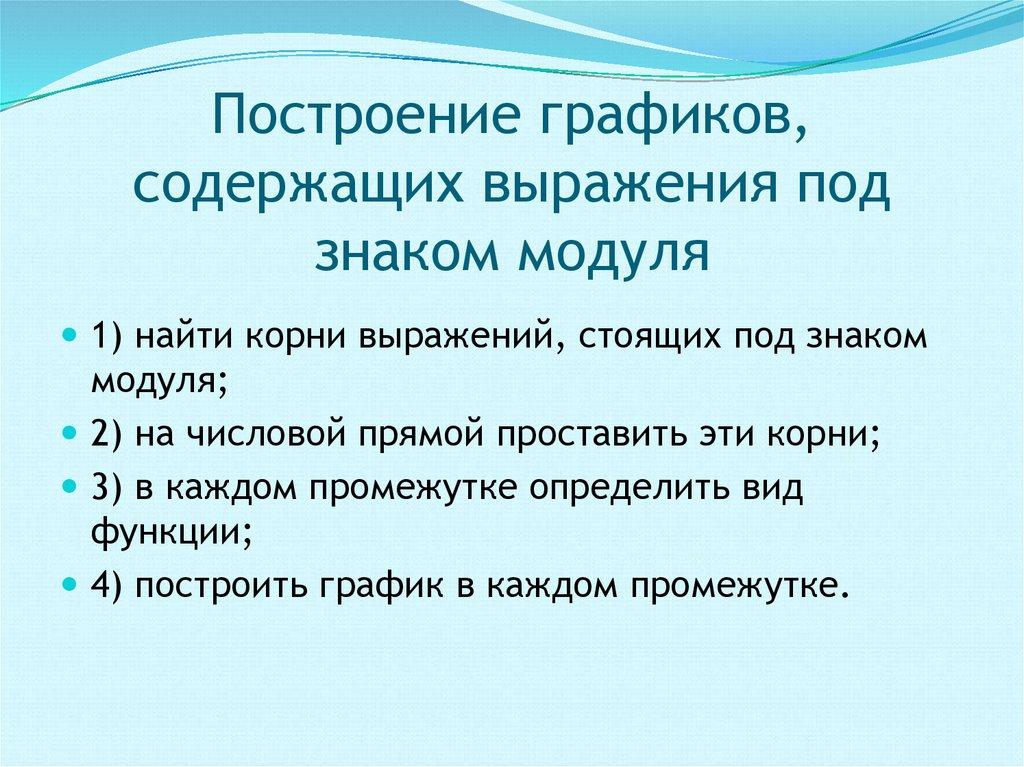 Построение графиков, содержащих выражения под знаком модуля

1) найти корни выражений, стоящих под знаком модуля;

2) на числовой прямой проставить эти корни;

3) в каждом промежутке определить вид функции;

4) построить график в каждом промежутке.